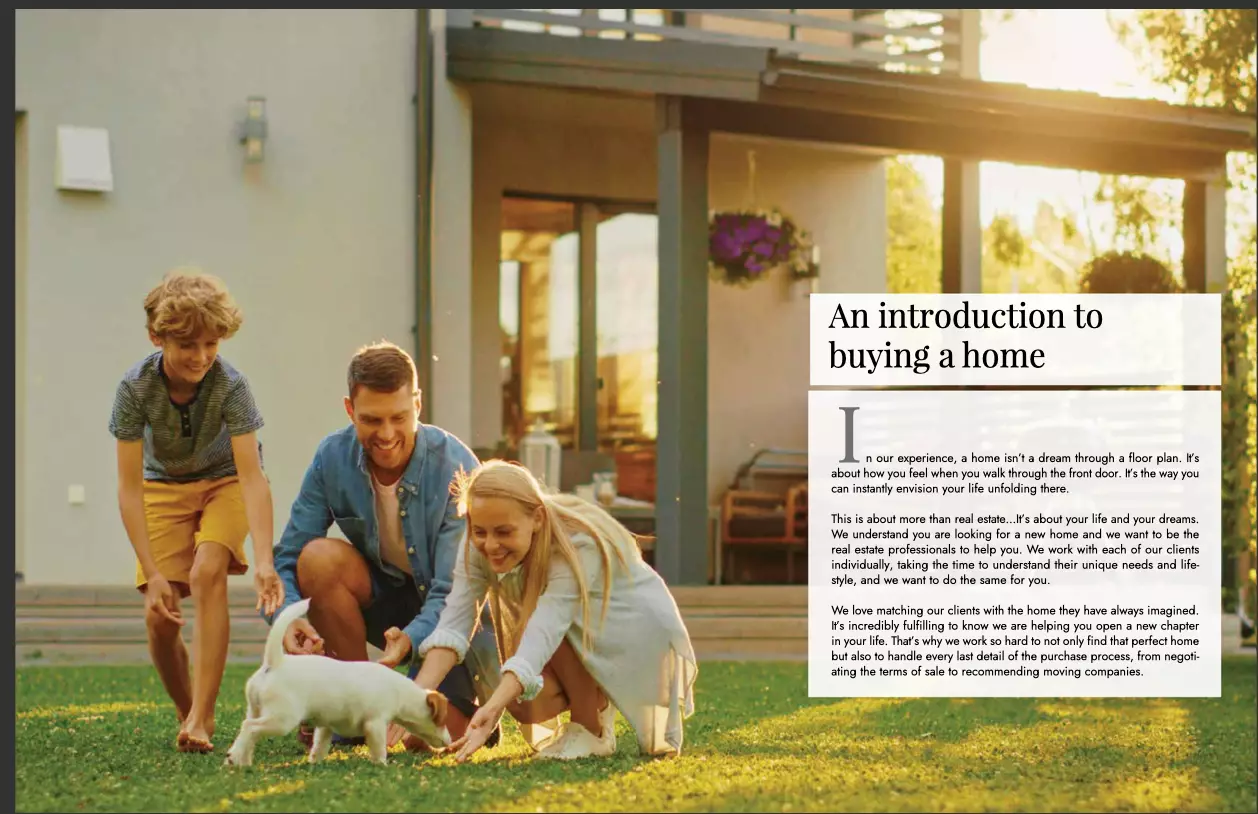 An introduction to buying a home

In our experience, a home isn't a dream through a floor plan. It's about how you feel when you walk through the front door. It's the way you can instantly envision your life unfolding there.

This is about more than real estate...It's about your life and your dreams. We understand you are looking for a new home and we want to be the real estate professionals to help you. We work with each of our clients individually, taking the time to understand their unique needs and lifestyle, and we want to do the same for you.

We love matching our clients with the home they have always imagined. It's incredibly fulfilling to know we are helping you open a new chapter in your life. That's why we work so hard to not only find that perfect home but also to handle every last detail of the purchase process, from negotiating the terms of sale to recommending moving companies.